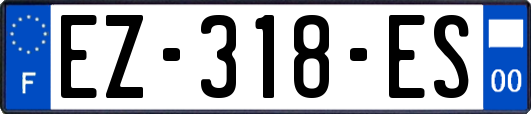 F

EZ-318-ES

00